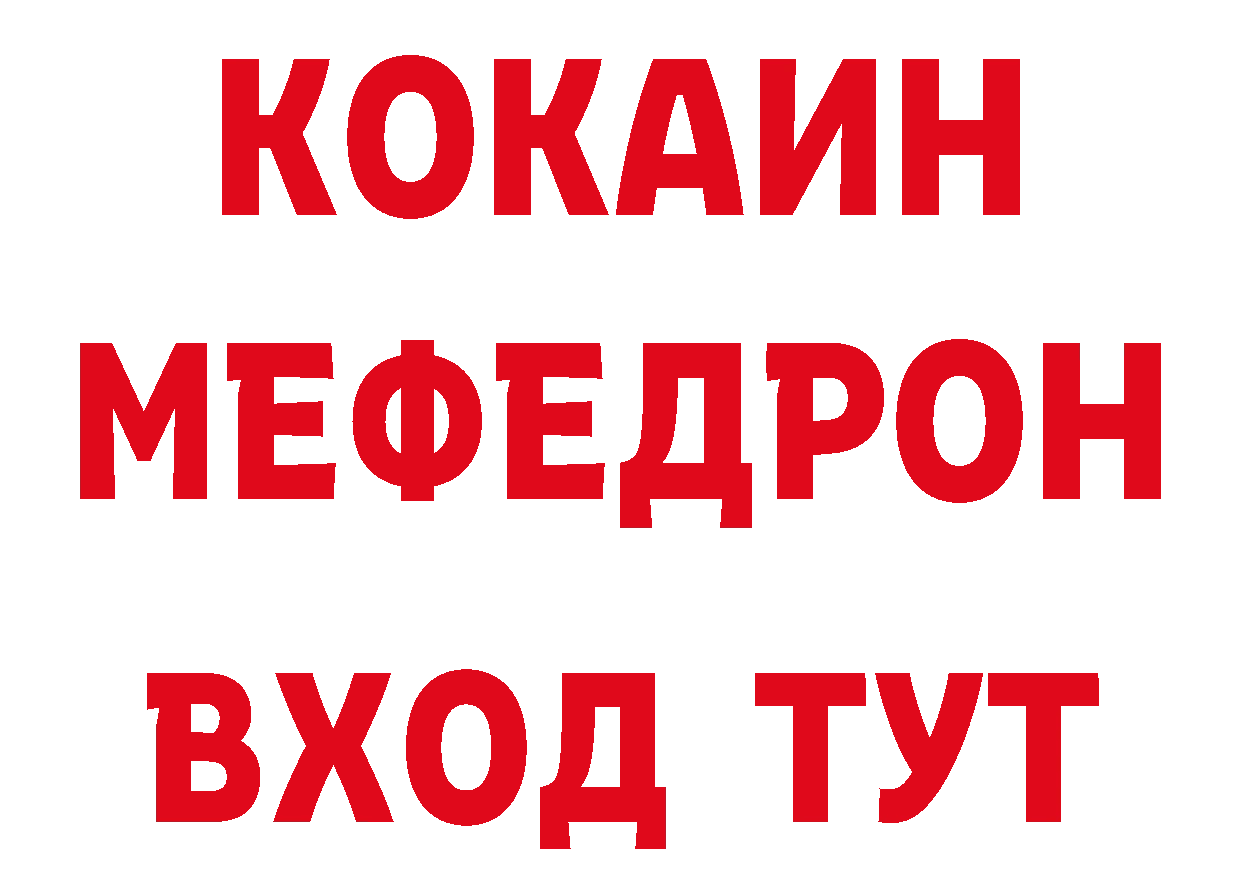 КОКАИН
МЕФЕДРОН
ВХОД ТУТ